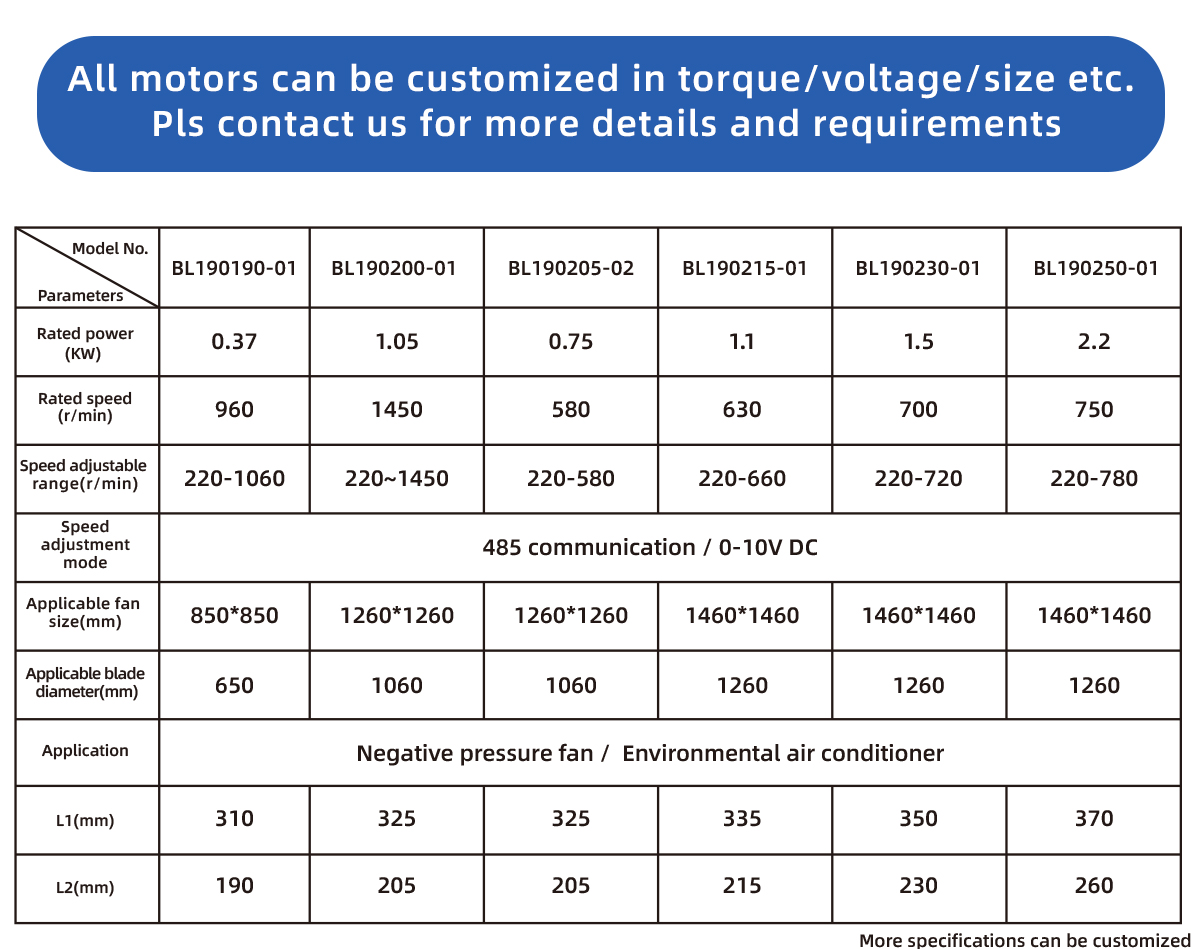 All motors can be customized in torque/voltage/size etc.
Pls contact us for more details and requirements

| Model No. / Parameters | BL190190-01 | BL190200-01 | BL190205-02 | BL190215-01 | BL190230-01 | BL190250-01 |
|---|---|---|---|---|---|---|
| Rated power (KW) | 0.37 | 1.05 | 0.75 | 1.1 | 1.5 | 2.2 |
| Rated speed (r/min) | 960 | 1450 | 580 | 630 | 700 | 750 |
| Speed adjustable range(r/min) | 220-1060 | 220~1450 | 220-580 | 220-660 | 220-720 | 220-780 |
| Speed adjustment mode | 485 communication / 0-10V DC | | | | | |
| Applicable fan size(mm) | 850*850 | 1260*1260 | 1260*1260 | 1460*1460 | 1460*1460 | 1460*1460 |
| Applicable blade diameter(mm) | 650 | 1060 | 1060 | 1260 | 1260 | 1260 |
| Application | Negative pressure fan / Environmental air conditioner | | | | | |
| L1(mm) | 310 | 325 | 325 | 335 | 350 | 370 |
| L2(mm) | 190 | 205 | 205 | 215 | 230 | 260 |

More specifications can be customized